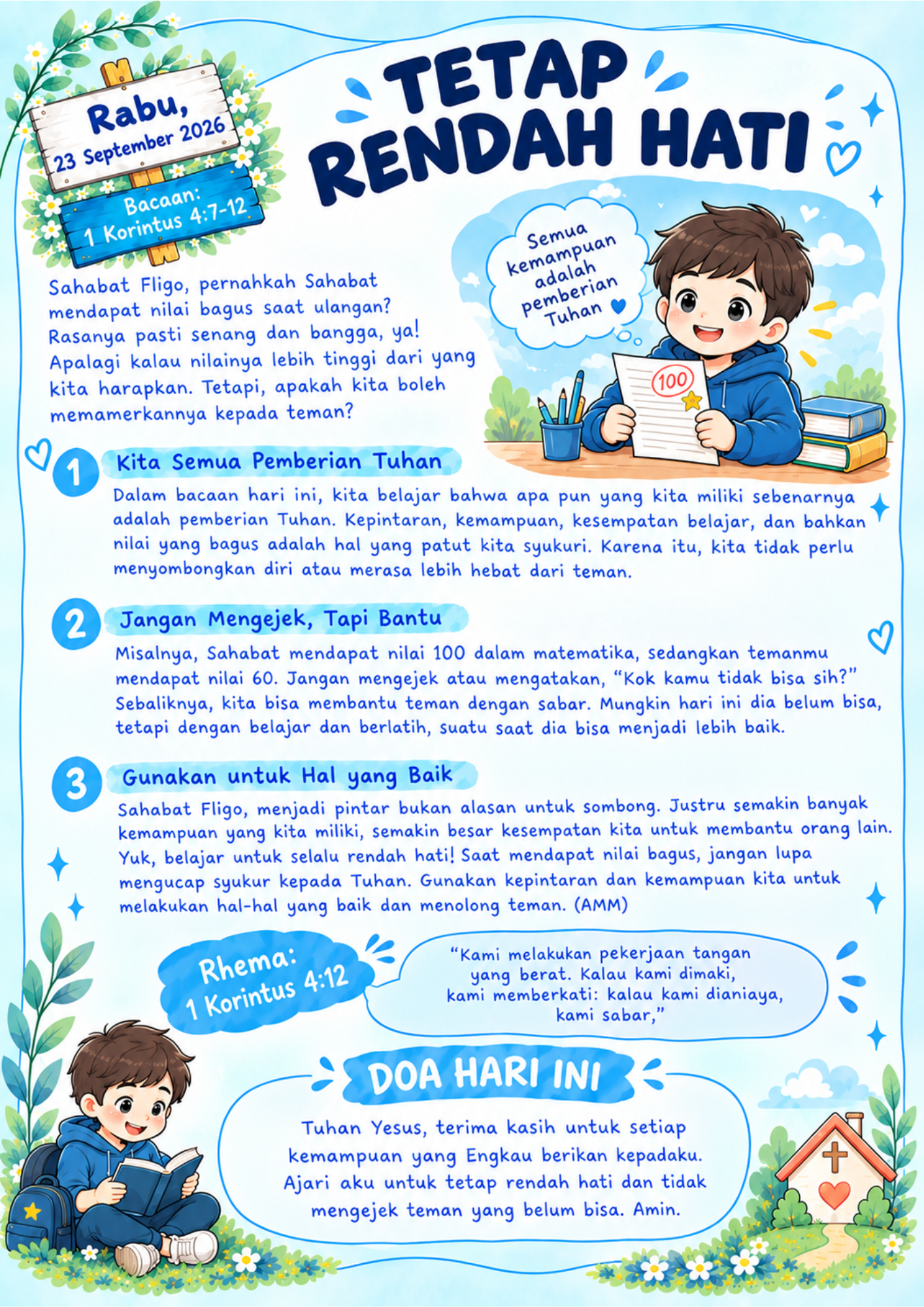 Rabu,
23 September 2026

Bacaan:
1 Korintus 4:7-12

TETAP RENDAH HATI

Semua kemampuan adalah pemberian Tuhan

100

Sahabat Fligo, pernahkah Sahabat mendapat nilai bagus saat ulangan? Rasanya pasti senang dan bangga, ya! Apalagi kalau nilainya lebih tinggi dari yang kita harapkan. Tetapi, apakah kita boleh memamerkannya kepada teman?

1 Kita Semua Pemberian Tuhan

Dalam bacaan hari ini, kita belajar bahwa apa pun yang kita miliki sebenarnya adalah pemberian Tuhan. Kepintaran, kemampuan, kesempatan belajar, dan bahkan nilai yang bagus adalah hal yang patut kita syukuri. Karena itu, kita tidak perlu menyombongkan diri atau merasa lebih hebat dari teman.

2 Jangan Mengejek, Tapi Bantu

Misalnya, Sahabat mendapat nilai 100 dalam matematika, sedangkan temanmu mendapat nilai 60. Jangan mengejek atau mengatakan, "Kok kamu tidak bisa sih?" Sebaliknya, kita bisa membantu teman dengan sabar. Mungkin hari ini dia belum bisa, tetapi dengan belajar dan berlatih, suatu saat dia bisa menjadi lebih baik.

3 Gunakan untuk Hal yang Baik

Sahabat Fligo, menjadi pintar bukan alasan untuk sombong. Justru semakin banyak kemampuan yang kita miliki, semakin besar kesempatan kita untuk membantu orang lain. Yuk, belajar untuk selalu rendah hati! Saat mendapat nilai bagus, jangan lupa mengucap syukur kepada Tuhan. Gunakan kepintaran dan kemampuan kita untuk melakukan hal-hal yang baik dan menolong teman. (AMM)

Rhema:
1 Korintus 4:12

"Kami melakukan pekerjaan tangan yang berat. Kalau kami dimaki, kami memberkati: kalau kami dianiaya, kami sabar,"

DOA HARI INI

Tuhan Yesus, terima kasih untuk setiap kemampuan yang Engkau berikan kepadaku. Ajari aku untuk tetap rendah hati dan tidak mengejek teman yang belum bisa. Amin.